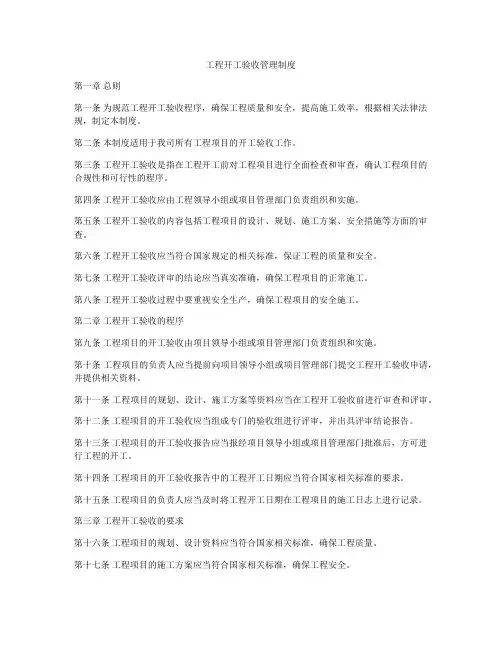 工程开工验收管理制度

第一章 总则

第一条 为规范工程开工验收程序，确保工程质量和安全，提高施工效率，根据相关法律法规，制定本制度。

第二条 本制度适用于我司所有工程项目的开工验收工作。

第三条 工程开工验收是指在工程开工前对工程项目进行全面检查和审查，确认工程项目的合规性和可行性的程序。

第四条 工程开工验收应由工程领导小组或项目管理部门负责组织和实施。

第五条 工程开工验收的内容包括工程项目的设计、规划、施工方案、安全措施等方面的审查。

第六条 工程开工验收应当符合国家规定的相关标准，保证工程的质量和安全。

第七条 工程开工验收评审的结论应当真实准确，确保工程项目的正常施工。

第八条 工程开工验收过程中要重视安全生产，确保工程项目的安全施工。

第二章 工程开工验收的程序

第九条 工程项目的开工验收由项目领导小组或项目管理部门负责组织和实施。

第十条 工程项目的负责人应当提前向项目领导小组或项目管理部门提交工程开工验收申请，并提供相关资料。

第十一条 工程项目的规划、设计、施工方案等资料应当在工程开工验收前进行审查和评审。

第十二条 工程项目的开工验收应当组成专门的验收组进行评审，并出具评审结论报告。

第十三条 工程项目的开工验收报告应当报经项目领导小组或项目管理部门批准后，方可进行工程的开工。

第十四条 工程项目的开工验收报告中的工程开工日期应当符合国家相关标准的要求。

第十五条 工程项目的负责人应当及时将工程开工日期在工程项目的施工日志上进行记录。

第三章 工程开工验收的要求

第十六条 工程项目的规划、设计资料应当符合国家相关标准，确保工程质量。

第十七条 工程项目的施工方案应当符合国家相关标准，确保工程安全。